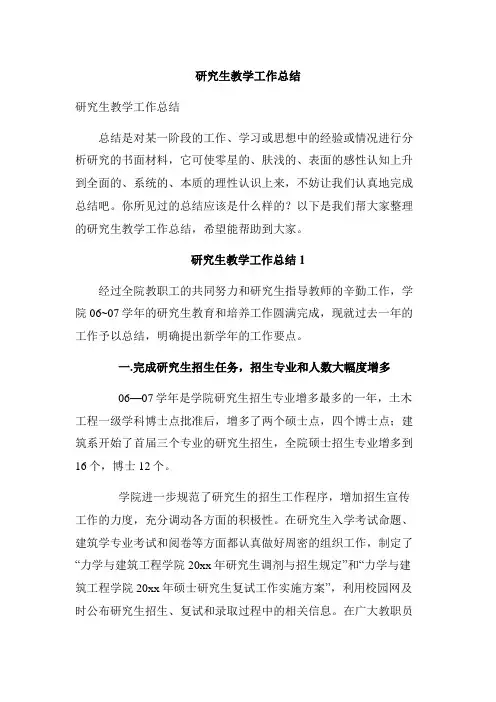 研究生教学工作总结

研究生教学工作总结

总结是对某一阶段的工作、学习或思想中的经验或情况进行分析研究的书面材料，它可使零星的、肤浅的、表面的感性认知上升到全面的、系统的、本质的理性认识上来，不妨让我们认真地完成总结吧。你所见过的总结应该是什么样的？以下是我们帮大家整理的研究生教学工作总结，希望能帮助到大家。

研究生教学工作总结 1

经过全院教职工的共同努力和研究生指导教师的辛勤工作，学院 06~07 学年的研究生教育和培养工作圆满完成，现就过去一年的工作予以总结，明确提出新学年的工作要点。

一.完成研究生招生任务，招生专业和人数大幅度增多

06—07 学年是学院研究生招生专业增多最多的一年，土木工程一级学科博士点批准后，增多了两个硕士点，四个博士点；建筑系开始了首届三个专业的研究生招生，全院硕士招生专业增多到 16 个，博士 12 个。

学院进一步规范了研究生的招生工作程序，增加招生宣传工作的力度，充分调动各方面的积极性。在研究生入学考试命题、建筑学专业考试和阅卷等方面都认真做好周密的组织工作，制定了“力学与建筑工程学院 20xx 年研究生调剂与招生规定”和“力学与建筑工程学院 20xx 年硕士研究生复试工作实施方案”，利用校园网及时公布研究生招生、复试和录取过程中的相关信息。在广大教职员